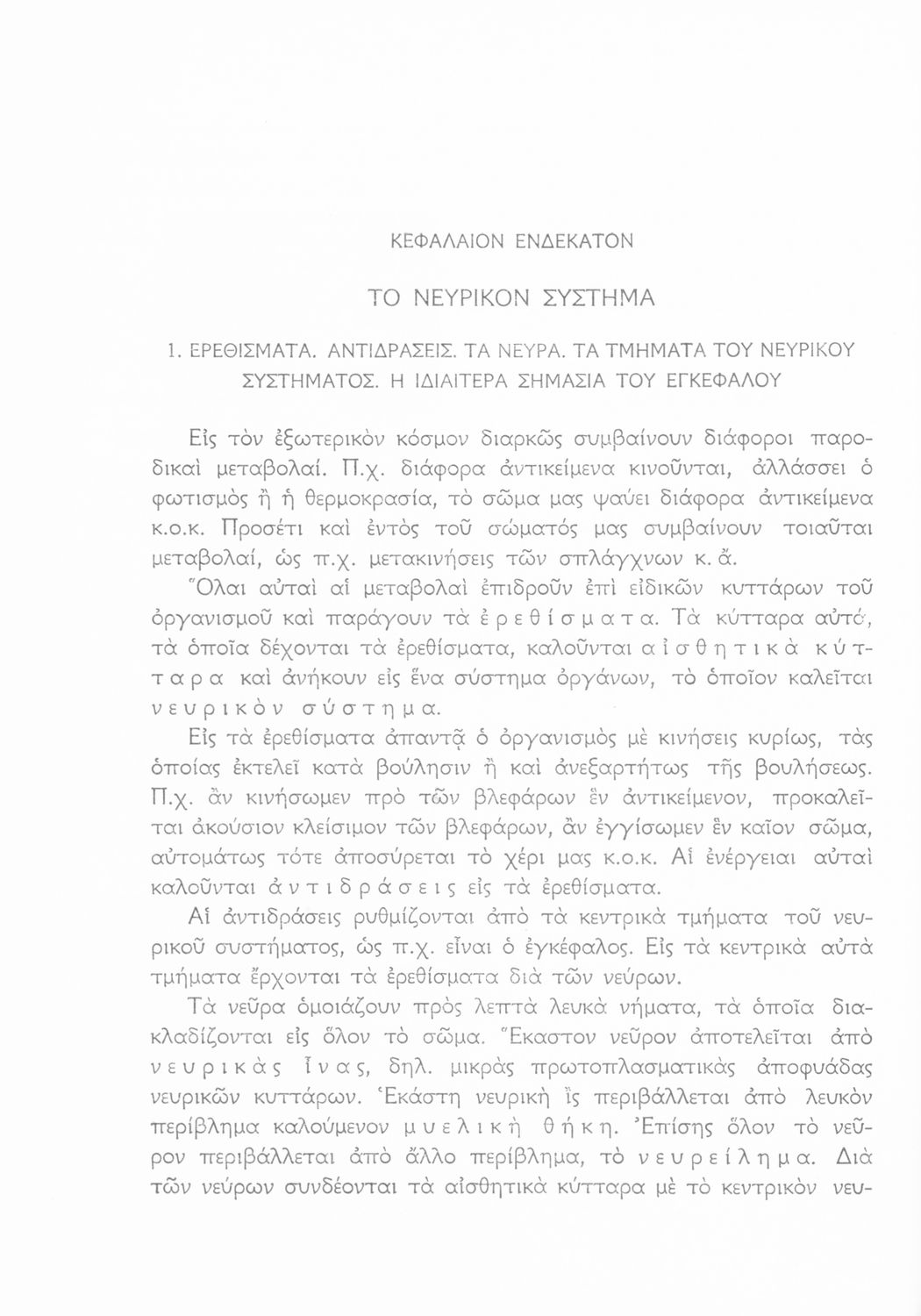 ΚΕΦΑΛΑΙΟΝ ΕΝΔΕΚΑΤΟΝ

ΤΟ ΝΕΥΡΙΚΟΝ ΣΥΣΤΗΜΑ

1. ΕΡΕΘΙΣΜΑΤΑ. ΑΝΤΙΔΡΑΣΕΙΣ. ΤΑ ΝΕΥΡΑ. ΤΑ ΤΜΗΜΑΤΑ ΤΟΥ ΝΕΥΡΙΚΟΥ ΣΥΣΤΗΜΑΤΟΣ. Η ΙΔΙΑΙΤΕΡΑ ΣΗΜΑΣΙΑ ΤΟΥ ΕΓΚΕΦΑΛΟΥ

Εἰς τὸν ἐξωτερικὸν κόσμον διαρκῶς συμβαίνουν διάφοροι παροδικαὶ μεταβολαί. Π.χ. διάφορα ἀντικείμενα κινοῦνται, ἀλλάσσει ὁ φωτισμὸς ἢ ἡ θερμοκρασία, τὸ σῶμα μας ψαύει διάφορα ἀντικείμενα κ.ο.κ. Προσέτι καὶ ἐντὸς τοῦ σώματός μας συμβαίνουν τοιαῦται μεταβολαί, ὡς π.χ. μετακινήσεις τῶν σπλάγχνων κ. ἄ.

Ὅλαι αὐταὶ αἱ μεταβολαὶ ἐπιδροῦν ἐπὶ εἰδικῶν κυττάρων τοῦ ὀργανισμοῦ καὶ παράγουν τὰ ἐρεθίσματα. Τὰ κύτταρα αὐτά, τὰ ὁποῖα δέχονται τὰ ἐρεθίσματα, καλοῦνται αἰσθητικὰ κύτταρα καὶ ἀνήκουν εἰς ἕνα σύστημα ὀργάνων, τὸ ὁποῖον καλεῖται νευρικὸν σύστημα.

Εἰς τὰ ἐρεθίσματα ἀπαντᾷ ὁ ὀργανισμὸς μὲ κινήσεις κυρίως, τὰς ὁποίας ἐκτελεῖ κατὰ βούλησιν ἢ καὶ ἀνεξαρτήτως τῆς βουλήσεως. Π.χ. ἂν κινήσωμεν πρὸ τῶν βλεφάρων ἓν ἀντικείμενον, προκαλεῖται ἀκούσιον κλείσιμον τῶν βλεφάρων, ἂν ἐγγίσωμεν ἓν καῖον σῶμα, αὐτομάτως τότε ἀποσύρεται τὸ χέρι μας κ.ο.κ. Αἱ ἐνέργειαι αὐταὶ καλοῦνται ἀντιδράσεις εἰς τὰ ἐρεθίσματα.

Αἱ ἀντιδράσεις ρυθμίζονται ἀπὸ τὰ κεντρικὰ τμήματα τοῦ νευρικοῦ συστήματος, ὡς π.χ. εἶναι ὁ ἐγκέφαλος. Εἰς τὰ κεντρικὰ αὐτὰ τμήματα ἔρχονται τὰ ἐρεθίσματα διὰ τῶν νεύρων.

Τὰ νεῦρα ὁμοιάζουν πρὸς λεπτὰ λευκὰ νήματα, τὰ ὁποῖα διακλαδίζονται εἰς ὅλον τὸ σῶμα. Ἕκαστον νεῦρον ἀποτελεῖται ἀπὸ νευρικὰς ἶνας, δηλ. μικρὰς πρωτοπλασματικὰς ἀποφυάδας νευρικῶν κυττάρων. Ἑκάστη νευρικὴ ἲς περιβάλλεται ἀπὸ λευκὸν περίβλημα καλούμενον μυελικὴ θήκη. Ἐπίσης ὅλον τὸ νεῦρον περιβάλλεται ἀπὸ ἄλλο περίβλημα, τὸ νευρείλημα. Διὰ τῶν νεύρων συνδέονται τὰ αἰσθητικὰ κύτταρα μὲ τὸ κεντρικὸν νευ-